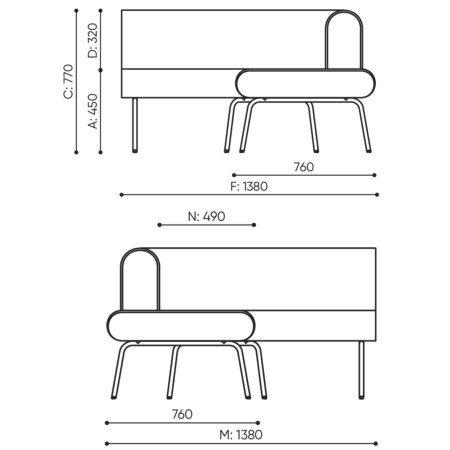 C: 770
D: 320
A: 450
760
F: 1380
N: 490
760
M: 1380